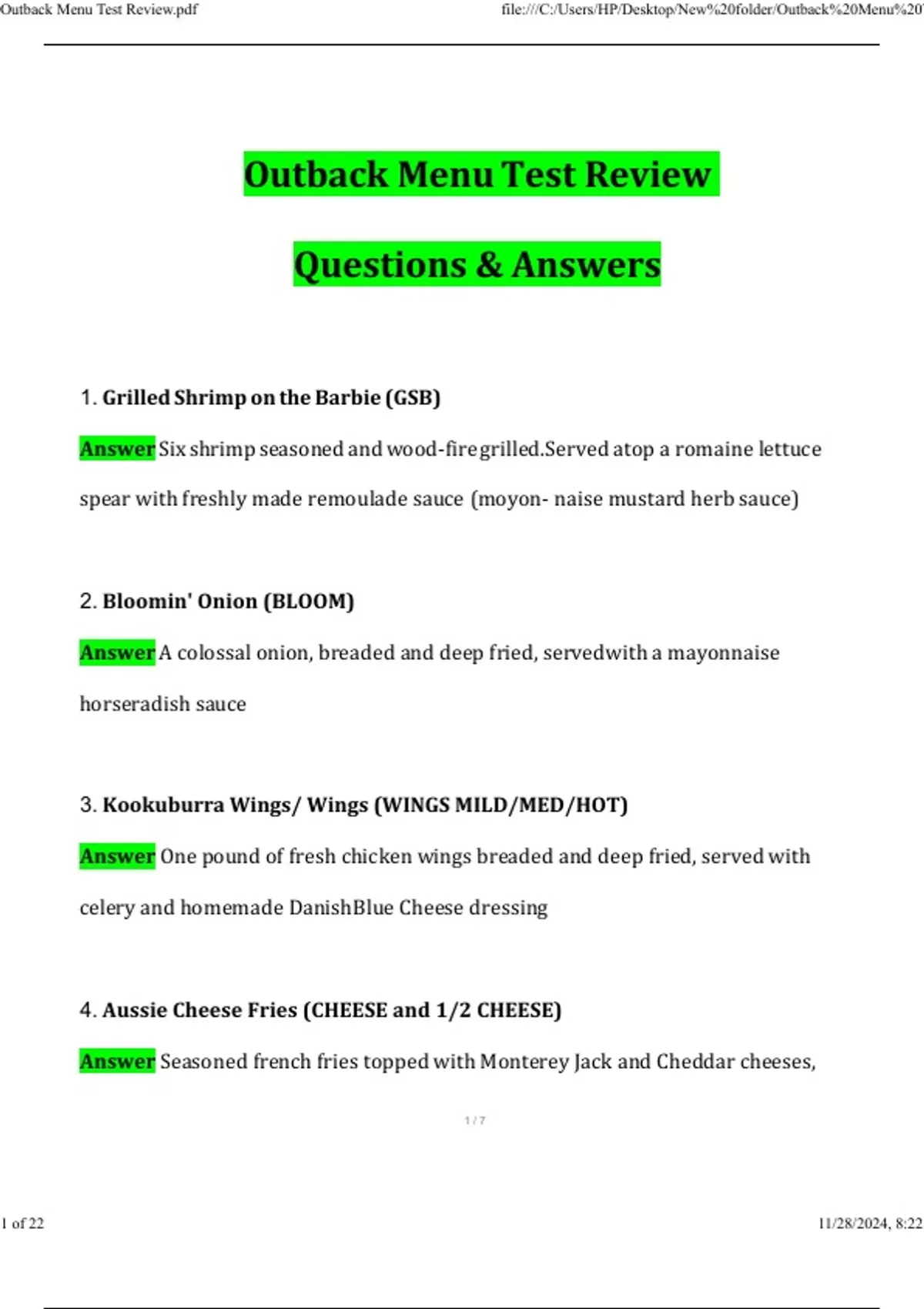 Outback Menu Test Review.pdf file:///C:/Users/HP/Desktop/New%20folder/Outback%20Menu%20

Outback Menu Test Review

Questions & Answers

1. Grilled Shrimp on the Barbie (GSB)

Answer Six shrimp seasoned and wood-firegrilled.Served atop a romaine lettuce spear with freshly made remoulade sauce (moyon- naise mustard herb sauce)

2. Bloomin' Onion (BLOOM)

Answer A colossal onion, breaded and deep fried, servedwith a mayonnaise horseradish sauce

3. Kookuburra Wings/ Wings (WINGS MILD/MED/HOT)

Answer One pound of fresh chicken wings breaded and deep fried, served with celery and homemade DanishBlue Cheese dressing

4. Aussie Cheese Fries (CHEESE and 1/2 CHEESE)

Answer Seasoned french fries topped with Monterey Jack and Cheddar cheeses,

1 / 7

1 of 22 11/28/2024, 8:22